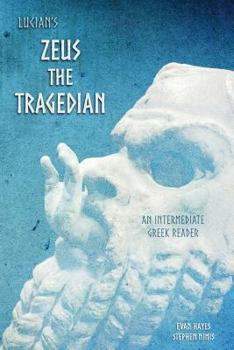 LUCIAN'S

ZEUS THE TRAGEDIAN

AN INTERMEDIATE GREEK READER

EVAN HAYES
STEPHEN NIMIS